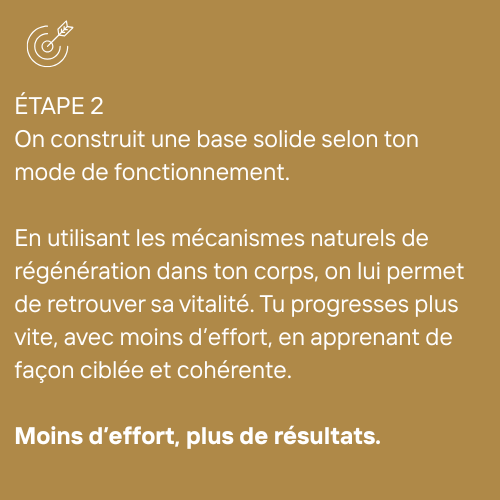 ÉTAPE 2
On construit une base solide selon ton mode de fonctionnement.

En utilisant les mécanismes naturels de régénération dans ton corps, on lui permet de retrouver sa vitalité. Tu progresses plus vite, avec moins d'effort, en apprenant de façon ciblée et cohérente.

Moins d'effort, plus de résultats.